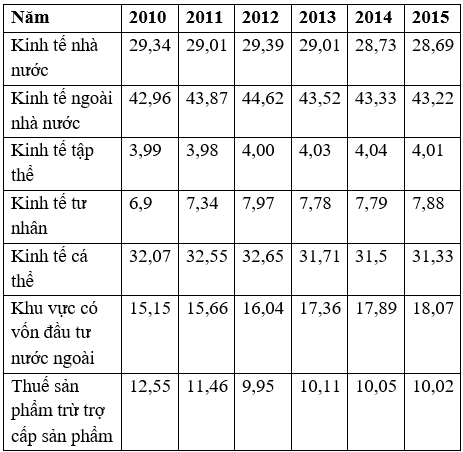 | Năm | 2010 | 2011 | 2012 | 2013 | 2014 | 2015 |
|---|---|---|---|---|---|---|
| Kinh tế nhà nước | 29,34 | 29,01 | 29,39 | 29,01 | 28,73 | 28,69 |
| Kinh tế ngoài nhà nước | 42,96 | 43,87 | 44,62 | 43,52 | 43,33 | 43,22 |
| Kinh tế tập thể | 3,99 | 3,98 | 4,00 | 4,03 | 4,04 | 4,01 |
| Kinh tế tư nhân | 6,9 | 7,34 | 7,97 | 7,78 | 7,79 | 7,88 |
| Kinh tế cá thể | 32,07 | 32,55 | 32,65 | 31,71 | 31,5 | 31,33 |
| Khu vực có vốn đầu tư nước ngoài | 15,15 | 15,66 | 16,04 | 17,36 | 17,89 | 18,07 |
| Thuế sản phẩm trừ trợ cấp sản phẩm | 12,55 | 11,46 | 9,95 | 10,11 | 10,05 | 10,02 |